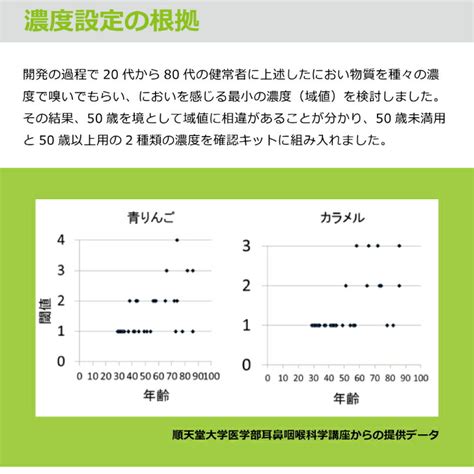 濃度設定の根拠

開発の過程で 20 代から 80 代の健常者に上述したにおい物質を種々の濃度で嗅いでもらい、においを感じる最小の濃度（域値）を検討しました。その結果、50 歳を境として域値に相違があることが分かり、50 歳未満用と 50 歳以上用の 2 種類の濃度を確認キットに組み入れました。

青りんご

4
3
2
1
0

閾値

0 10 20 30 40 50 60 70 80 90 100

年齢

カラメル

3
2
1
0

0 10 20 30 40 50 60 70 80 90 100

年齢

順天堂大学医学部耳鼻咽喉科学講座からの提供データ